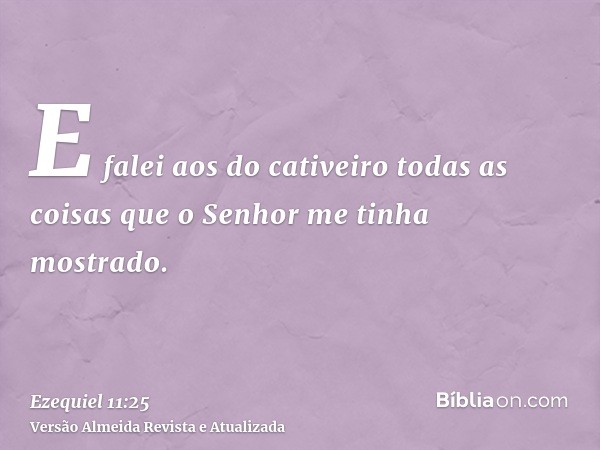 E falei aos do cativeiro todas as coisas que o Senhor me tinha mostrado.

Ezequiel 11:25
Versão Almeida Revista e Atualizada

Bíbliaon.com